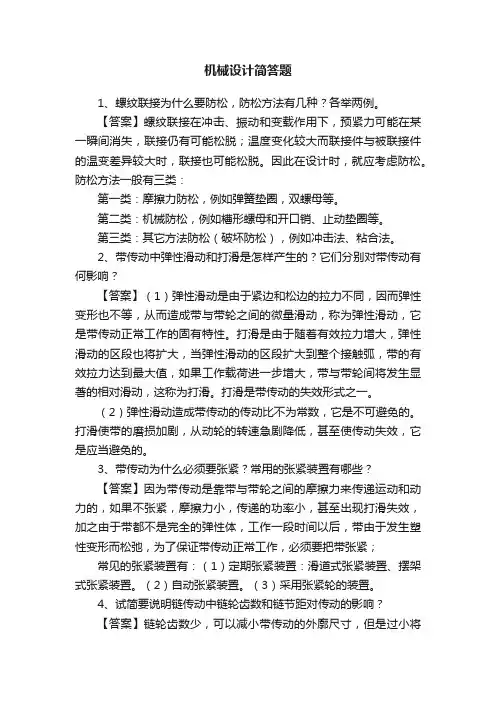 机械设计简答题

1、螺纹联接为什么要防松，防松方法有几种？各举两例。

【答案】螺纹联接在冲击、振动和变载作用下，预紧力可能在某一瞬间消失，联接仍有可能松脱；温度变化较大而联接件与被联接件的温变差异较大时，联接也可能松脱。因此在设计时，就应考虑防松。防松方法一般有三类：

第一类：摩擦力防松，例如弹簧垫圈，双螺母等。

第二类：机械防松，例如槽形螺母和开口销、止动垫圈等。

第三类：其它方法防松（破坏防松），例如冲击法、粘合法。

2、带传动中弹性滑动和打滑是怎样产生的？它们分别对带传动有何影响？

【答案】（1）弹性滑动是由于紧边和松边的拉力不同，因而弹性变形也不等，从而造成带与带轮之间的微量滑动，称为弹性滑动，它是带传动正常工作的固有特性。打滑是由于随着有效拉力增大，弹性滑动的区段也将扩大，当弹性滑动的区段扩大到整个接触弧，带的有效拉力达到最大值，如果工作载荷进一步增大，带与带轮间将发生显著的相对滑动，这称为打滑。打滑是带传动的失效形式之一。

（2）弹性滑动造成带传动的传动比不为常数，它是不可避免的。打滑使带的磨损加剧，从动轮的转速急剧降低，甚至使传动失效，它是应当避免的。

3、带传动为什么必须要张紧？常用的张紧装置有哪些？

【答案】因为带传动是靠带与带轮之间的摩擦力来传递运动和动力的，如果不张紧，摩擦力小，传递的功率小，甚至出现打滑失效，加之由于带都不是完全的弹性体，工作一段时间以后，带由于发生塑性变形而松弛，为了保证带传动正常工作，必须要把带张紧；

常见的张紧装置有：（1）定期张紧装置：滑道式张紧装置、摆架式张紧装置。（2）自动张紧装置。（3）采用张紧轮的装置。

4、试简要说明链传动中链轮齿数和链节距对传动的影响？

【答案】链轮齿数少，可以减小带传动的外廓尺寸，但是过小将